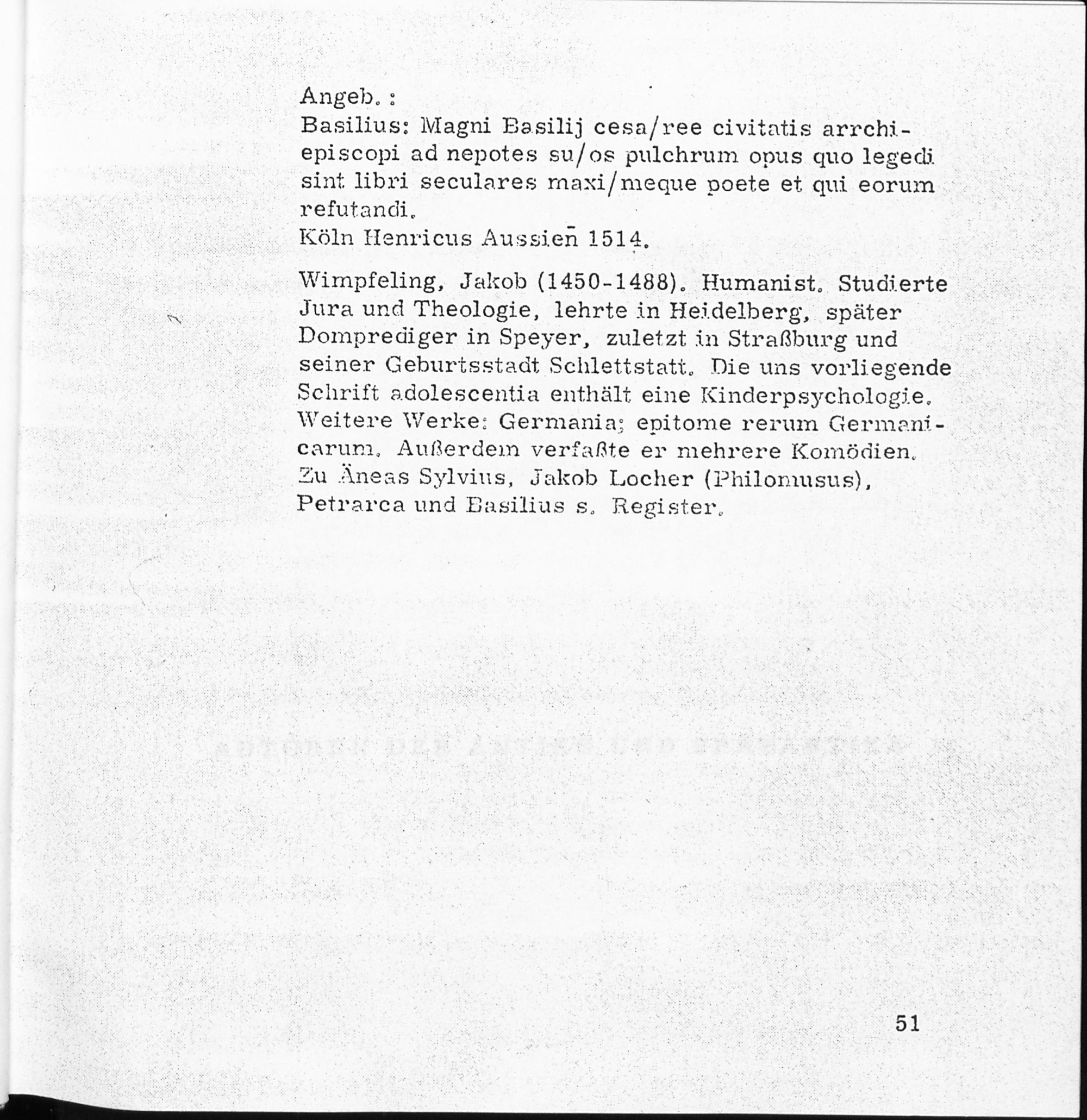 Angeb.:
Basilius: Magni Basilij cesa/ree civitatis arrchiepiscopi ad nepotes su/os pulchrum opus quo legedi sint libri seculares maxi/meque poete et qui eorum refutandi.
Köln Henricus Aussien̄ 1514.

Wimpfeling, Jakob (1450-1488). Humanist. Studierte Jura und Theologie, lehrte in Heidelberg, später Domprediger in Speyer, zuletzt in Straßburg und seiner Geburtsstadt Schlettstatt. Die uns vorliegende Schrift adolescentia enthält eine Kinderpsychologie. Weitere Werke: Germania; epitome rerum Germanicarum. Außerdem verfaßte er mehrere Komödien. Zu Äneas Sylvius, Jakob Locher (Philomusus), Petrarca und Basilius s. Register.

51